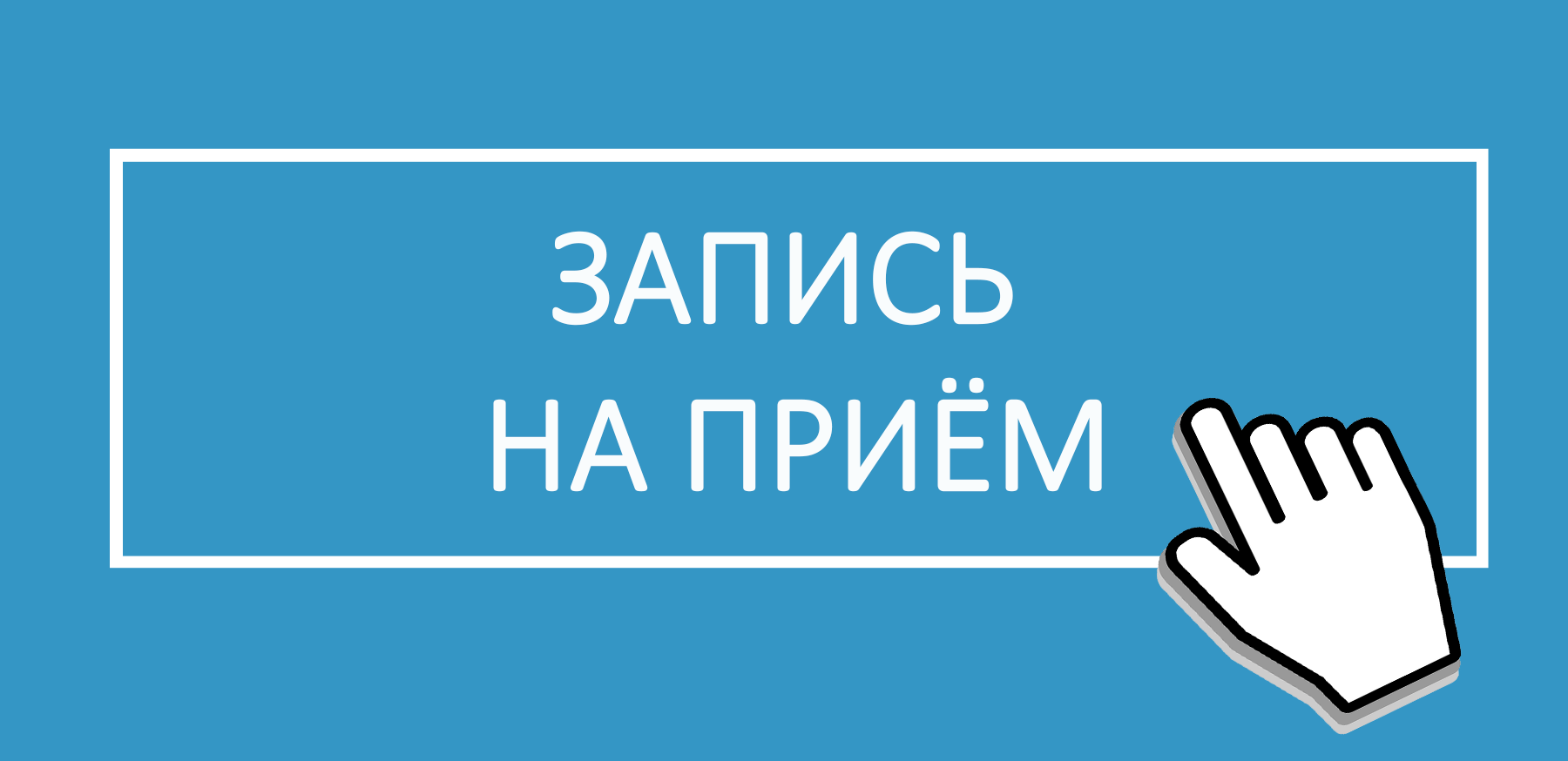 ЗАПИСЬ
НА ПРИЁМ